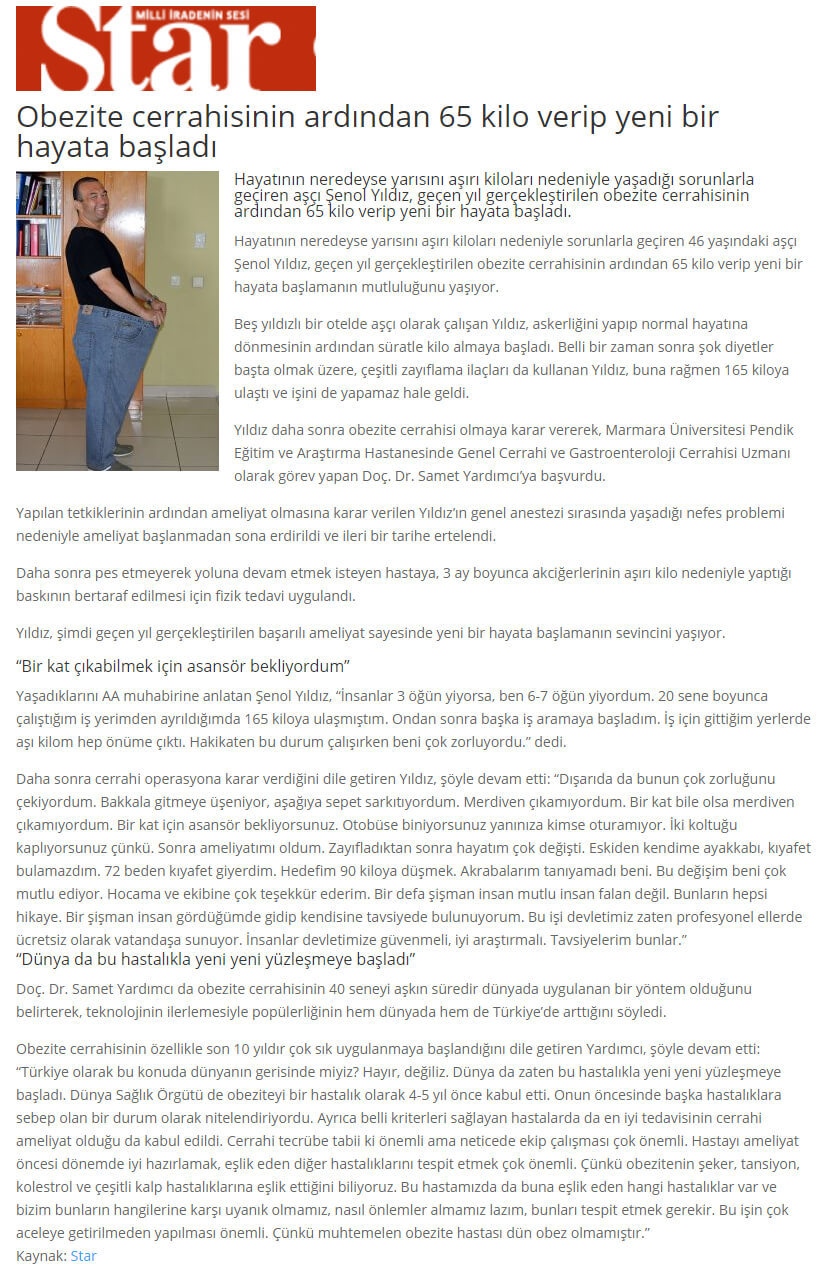 MİLLİ İRADENİN SESİ
Star

Obezite cerrahisinin ardından 65 kilo verip yeni bir hayata başladı

Hayatının neredeyse yarısını aşırı kiloları nedeniyle yaşadığı sorunlarla geçiren aşçı Şenol Yıldız, geçen yıl gerçekleştirilen obezite cerrahisinin ardından 65 kilo verip yeni bir hayata başladı.

Hayatının neredeyse yarısını aşırı kiloları nedeniyle sorunlarla geçiren 46 yaşındaki aşçı Şenol Yıldız, geçen yıl gerçekleştirilen obezite cerrahisinin ardından 65 kilo verip yeni bir hayata başlamanın mutluluğunu yaşıyor.

Beş yıldızlı bir otelde aşçı olarak çalışan Yıldız, askerliğini yapıp normal hayatına dönmesinin ardından süratle kilo almaya başladı. Belli bir zaman sonra şok diyetler başta olmak üzere, çeşitli zayıflama ilaçları da kullanan Yıldız, buna rağmen 165 kiloya ulaştı ve işini de yapamaz hale geldi.

Yıldız daha sonra obezite cerrahisi olmaya karar vererek, Marmara Üniversitesi Pendik Eğitim ve Araştırma Hastanesinde Genel Cerrahi ve Gastroenteroloji Cerrahisi Uzmanı olarak görev yapan Doç. Dr. Samet Yardımcı'ya başvurdu.

Yapılan tetkiklerinin ardından ameliyat olmasına karar verilen Yıldız'ın genel anestezi sırasında yaşadığı nefes problemi nedeniyle ameliyat başlanmadan sona erdirildi ve ileri bir tarihe ertelendi.

Daha sonra pes etmeyerek yoluna devam etmek isteyen hastaya, 3 ay boyunca akciğerlerinin aşırı kilo nedeniyle yaptığı baskının bertaraf edilmesi için fizik tedavi uygulandı.

Yıldız, şimdi geçen yıl gerçekleştirilen başarılı ameliyat sayesinde yeni bir hayata başlamanın sevincini yaşıyor.

"Bir kat çıkabilmek için asansör bekliyordum"

Yaşadıklarını AA muhabirine anlatan Şenol Yıldız, "İnsanlar 3 öğün yiyorsa, ben 6-7 öğün yiyordum. 20 sene boyunca çalıştığım iş yerimden ayrıldığımda 165 kiloya ulaşmıştım. Ondan sonra başka iş aramaya başladım. İş için gittiğim yerlerde aşı kilom hep önüme çıktı. Hakikaten bu durum çalışırken beni çok zorluyordu." dedi.

Daha sonra cerrahi operasyona karar verdiğini dile getiren Yıldız, şöyle devam etti: "Dışarıda da bunun çok zorluğunu çekiyordum. Bakkala gitmeye üşeniyor, aşağıya sepet sarkıtıyordum. Merdiven çıkamıyordum. Bir kat bile olsa merdiven çıkamıyordum. Bir kat için asansör bekliyorsunuz. Otobüse biniyorsunuz yanınıza kimse oturamıyor. İki koltuğu kaplıyorsunuz çünkü. Sonra ameliyatımı oldum. Zayıfladıktan sonra hayatım çok değişti. Eskiden kendime ayakkabı, kıyafet bulamazdım. 72 beden kıyafet giyerdim. Hedefim 90 kiloya düşmek. Akrabalarım tanıyamadı beni. Bu değişim beni çok mutlu ediyor. Hocama ve ekibine çok teşekkür ederim. Bir defa şişman insan mutlu insan falan değil. Bunların hepsi hikaye. Bir şişman insan gördüğümde gidip kendisine tavsiyede bulunuyorum. Bu işi devletimiz zaten profesyonel ellerde ücretsiz olarak vatandaşa sunuyor. İnsanlar devletimize güvenmeli, iyi araştırmalı. Tavsiyelerim bunlar."

"Dünya da bu hastalıkla yeni yeni yüzleşmeye başladı"

Doç. Dr. Samet Yardımcı da obezite cerrahisinin 40 seneyi aşkın süredir dünyada uygulanan bir yöntem olduğunu belirterek, teknolojinin ilerlemesiyle popülerliğinin hem dünyada hem de Türkiye'de arttığını söyledi.

Obezite cerrahisinin özellikle son 10 yıldır çok sık uygulanmaya başlandığını dile getiren Yardımcı, şöyle devam etti: "Türkiye olarak bu konuda dünyanın gerisinde miyiz? Hayır, değiliz. Dünya da zaten bu hastalıkla yeni yeni yüzleşmeye başladı. Dünya Sağlık Örgütü de obeziteyi bir hastalık olarak 4-5 yıl önce kabul etti. Onun öncesinde başka hastalıklara sebep olan bir durum olarak nitelendiriyordu. Ayrıca belli kriterleri sağlayan hastalarda da en iyi tedavisinin cerrahi ameliyat olduğu da kabul edildi. Cerrahi tecrübe tabii ki önemli ama neticede ekip çalışması çok önemli. Hastayı ameliyat öncesi dönemde iyi hazırlamak, eşlik eden diğer hastalıklarını tespit etmek çok önemli. Çünkü obezitenin şeker, tansiyon, kolestrol ve çeşitli kalp hastalıklarına eşlik ettiğini biliyoruz. Bu hastamızda da buna eşlik eden hangi hastalıklar var ve bizim bunların hangilerine karşı uyanık olmamız, nasıl önlemler almamız lazım, bunları tespit etmek gerekir. Bu işin çok aceleye getirilmeden yapılması önemli. Çünkü muhtemelen obezite hastası dün obez olmamıştır."

Kaynak: Star